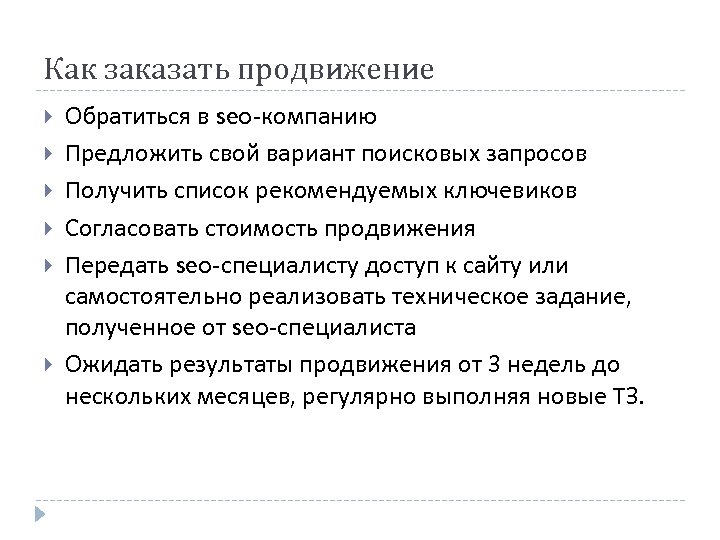 Как заказать продвижение

Обратиться в seo-компанию

Предложить свой вариант поисковых запросов

Получить список рекомендуемых ключевиков

Согласовать стоимость продвижения

Передать seo-специалисту доступ к сайту или самостоятельно реализовать техническое задание, полученное от seo-специалиста

Ожидать результаты продвижения от 3 недель до нескольких месяцев, регулярно выполняя новые ТЗ.